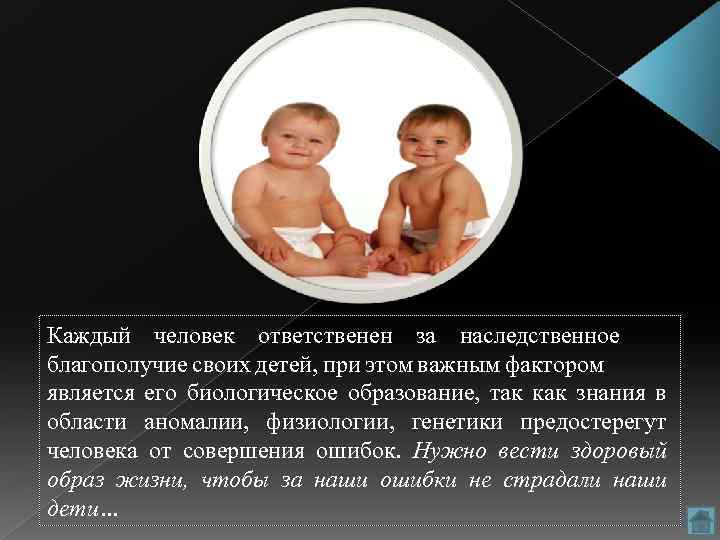 Каждый человек ответственен за наследственное благополучие своих детей, при этом важным фактором является его биологическое образование, так как знания в области аномалии, физиологии, генетики предостерегут человека от совершения ошибок. Нужно вести здоровый образ жизни, чтобы за наши ошибки не страдали наши дети…